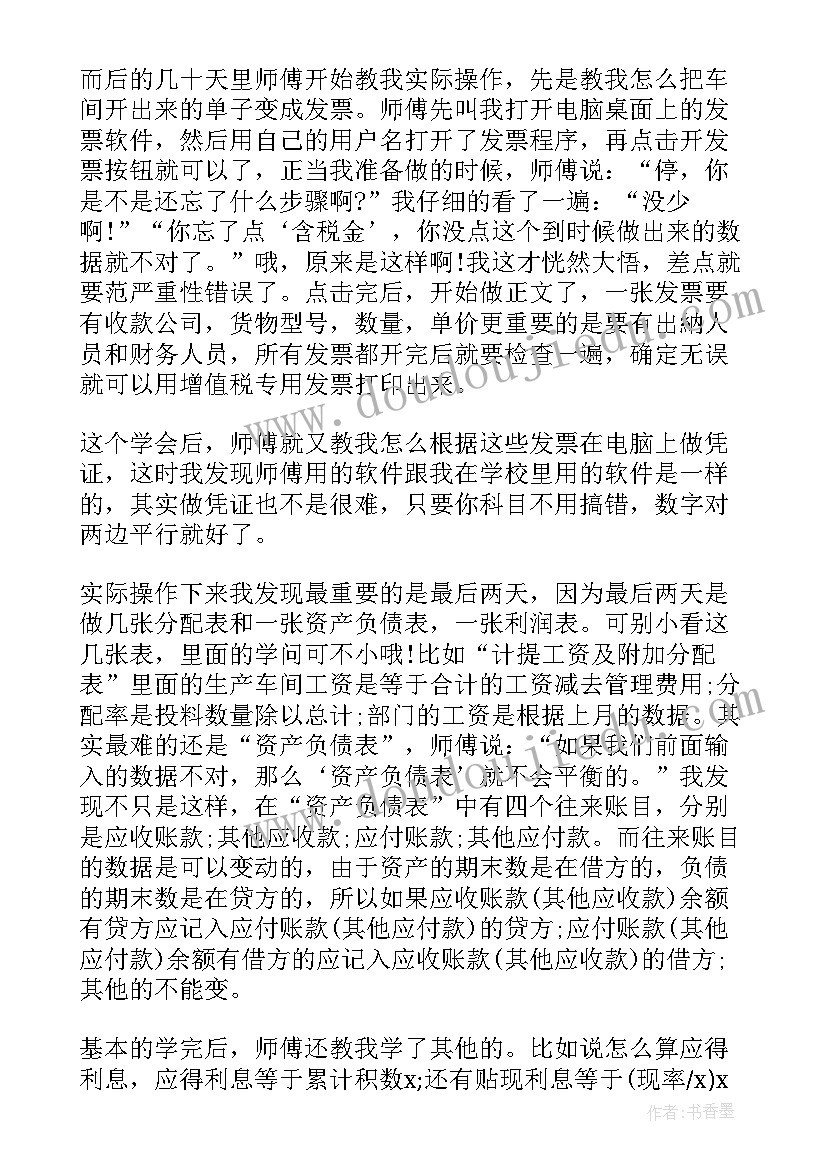 而后的几十天里师傅开始教我实际操作，先是教我怎么把车间开出来的单子变成发票。师傅先叫我打开电脑桌面上的发票软件，然后用自己的用户名打开了发票程序，再点击开发票按钮就可以了，正当我准备做的时候，师傅说：“停，你是不是还忘了什么步骤啊?”我仔细的看了一遍：“没少啊!”“你忘了点‘含税金’，你没点这个到时候做出来的数据就不对了。”哦，原来是这样啊!我这才恍然大悟，差点就要范严重性错误了。点击完后，开始做正文了，一张发票要有收款公司，货物型号，数量，单价更重要的是要有出纳人员和财务人员，所有发票都开完后就要检查一遍，确定无误就可以用增值税专用发票打印出来。

这个学会后，师傅就又教我怎么根据这些发票在电脑上做凭证，这时我发现师傅用的软件跟我在学校里用的软件是一样的，其实做凭证也不是很难，只要你科目不用搞错，数字对两边平行就好了。

实际操作下来我发现最重要的是最后两天，因为最后两天是做几张分配表和一张资产负债表，一张利润表。可别小看这几张表，里面的学问可不小哦!比如“计提工资及附加分配表”里面的生产车间工资是等于合计的工资减去管理费用;分配率是投料数量除以总计;部门的工资是根据上月的数据。其实最难的还是“资产负债表”，师傅说：“如果我们前面输入的数据不对，那么‘资产负债表’就不会平衡的。”我发现不只是这样，在“资产负债表”中有四个往来账目，分别是应收账款;其他应收款;应付账款;其他应付款。而往来账目的数据是可以变动的，由于资产的期末数是在借方的，负债的期末数是在贷方的，所以如果应收账款(其他应收款)余额有贷方应记入应付账款(其他应付款)的贷方;应付账款(其他应付款)余额有借方的应记入应收账款(其他应收款)的借方;其他的不能变。

基本的学完后，师傅还教我学了其他的。比如说怎么算应得利息，应得利息等于累计积数x;还有贴现利息等于(现率/x)x

作者：书香墨